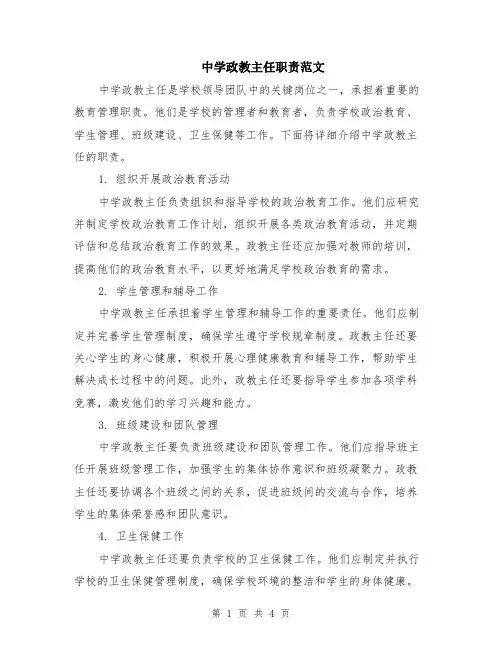 中学政教主任职责范文

中学政教主任是学校领导团队中的关键岗位之一，承担着重要的教育管理职责。他们是学校的管理者和教育者，负责学校政治教育、学生管理、班级建设、卫生保健等工作。下面将详细介绍中学政教主任的职责。

1. 组织开展政治教育活动

中学政教主任负责组织和指导学校的政治教育工作。他们应研究并制定学校政治教育工作计划，组织开展各类政治教育活动，并定期评估和总结政治教育工作的效果。政教主任还应加强对教师的培训，提高他们的政治教育水平，以更好地满足学校政治教育的需求。

2. 学生管理和辅导工作

中学政教主任承担着学生管理和辅导工作的重要责任。他们应制定并完善学生管理制度，确保学生遵守学校规章制度。政教主任还要关心学生的身心健康，积极开展心理健康教育和辅导工作，帮助学生解决成长过程中的问题。此外，政教主任还要指导学生参加各项学科竞赛，激发他们的学习兴趣和能力。

3. 班级建设和团队管理

中学政教主任要负责班级建设和团队管理工作。他们应指导班主任开展班级管理工作，加强学生的集体协作意识和班级凝聚力。政教主任还要协调各个班级之间的关系，促进班级间的交流与合作，培养学生的集体荣誉感和团队意识。

4. 卫生保健工作

中学政教主任还要负责学校的卫生保健工作。他们应制定并执行学校的卫生保健管理制度，确保学校环境的整洁和学生的身体健康。

第 1 页 共 4 页